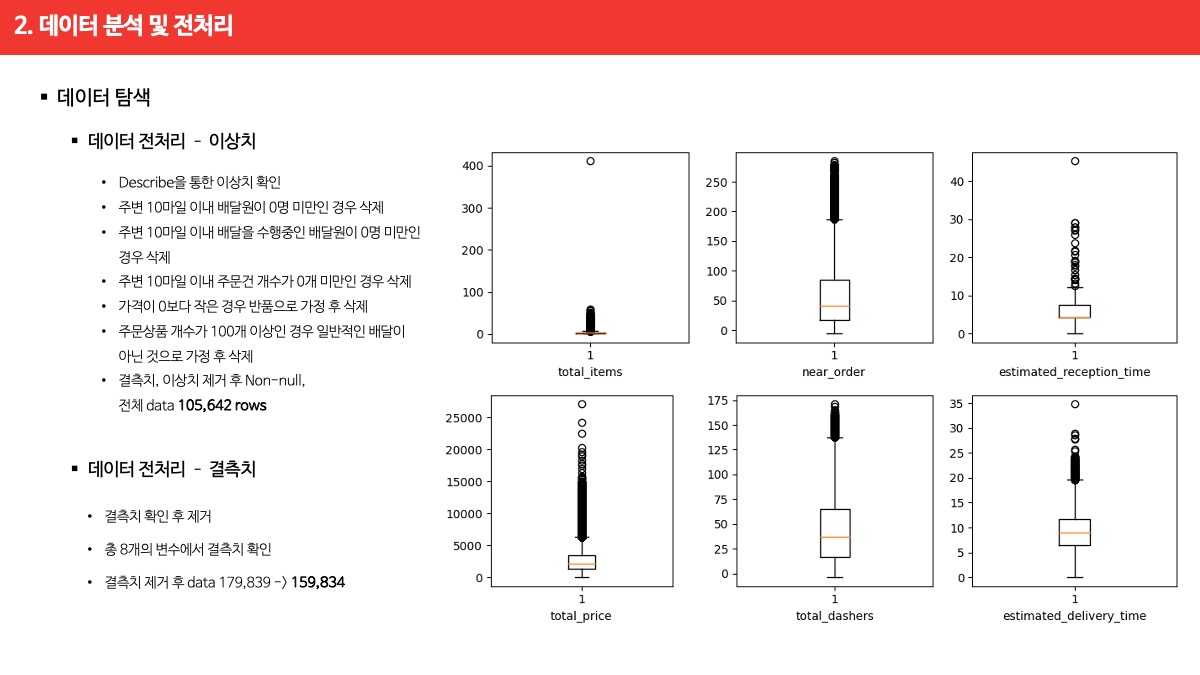 2. 데이터 분석 및 전처리

▪ 데이터 탐색

▪ 데이터 전처리 - 이상치

• Describe을 통한 이상치 확인
• 주변 10마일 이내 배달원이 0명 미만인 경우 삭제
• 주변 10마일 이내 배달을 수행중인 배달원이 0명 미만인 경우 삭제
• 주변 10마일 이내 주문건 개수가 0개 미만인 경우 삭제
• 가격이 0보다 작은 경우 반품으로 가정 후 삭제
• 주문상품 개수가 100개 이상인 경우 일반적인 배달이 아닌 것으로 가정 후 삭제
• 결측치, 이상치 제거 후 Non-null, 전체 data 105,642 rows

▪ 데이터 전처리 - 결측치

• 결측치 확인 후 제거
• 총 8개의 변수에서 결측치 확인
• 결측치 제거 후 data 179,839 -> 159,834

400
300
200
100
0
1
total_items

250
200
150
100
50
0
1
near_order

40
30
20
10
0
1
estimated_reception_time

25000
20000
15000
10000
5000
0
1
total_price

175
150
125
100
75
50
25
0
1
total_dashers

35
30
25
20
15
10
5
0
1
estimated_delivery_time